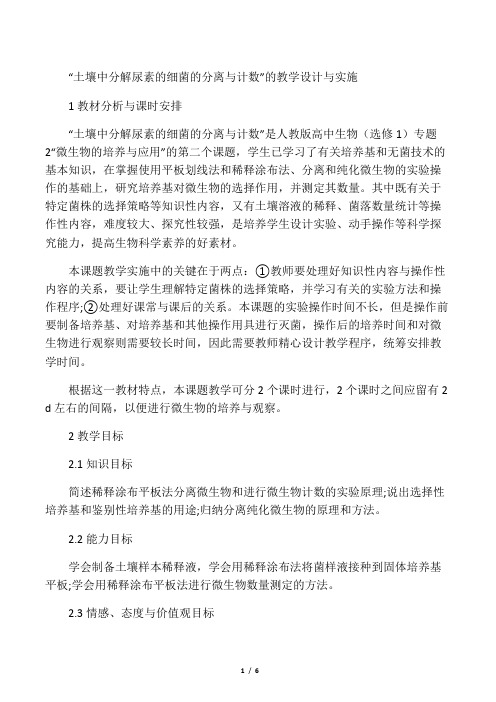 “土壤中分解尿素的细菌的分离与计数”的教学设计与实施

1 教材分析与课时安排

“土壤中分解尿素的细菌的分离与计数”是人教版高中生物（选修 1）专题 2“微生物的培养与应用”的第二个课题，学生已学习了有关培养基和无菌技术的基本知识，在掌握使用平板划线法和稀释涂布法、分离和纯化微生物的实验操作的基础上，研究培养基对微生物的选择作用，并测定其数量。其中既有关于特定菌株的选择策略等知识性内容，又有土壤溶液的稀释、菌落数量统计等操作性内容，难度较大、探究性较强，是培养学生设计实验、动手操作等科学探究能力，提高生物科学素养的好素材。

本课题教学实施中的关键在于两点：①教师要处理好知识性内容与操作性内容的关系，要让学生理解特定菌株的选择策略，并学习有关的实验方法和操作程序;②处理好课常与课后的关系。本课题的实验操作时间不长，但是操作前要制备培养基、对培养基和其他操作用具进行灭菌，操作后的培养时间和对微生物进行观察则需要较长时间，因此需要教师精心设计教学程序，统筹安排教学时间。

根据这一教材特点，本课题教学可分 2 个课时进行，2 个课时之间应留有 2 d 左右的间隔，以便进行微生物的培养与观察。

2 教学目标

2.1 知识目标

简述稀释涂布平板法分离微生物和进行微生物计数的实验原理;说出选择性培养基和鉴别性培养基的用途;归纳分离纯化微生物的原理和方法。

2.2 能力目标

学会制备土壤样本稀释液，学会用稀释涂布法将菌样液接种到固体培养基平板;学会用稀释涂布平板法进行微生物数量测定的方法。

2.3 情感、态度与价值观目标

1 / 6